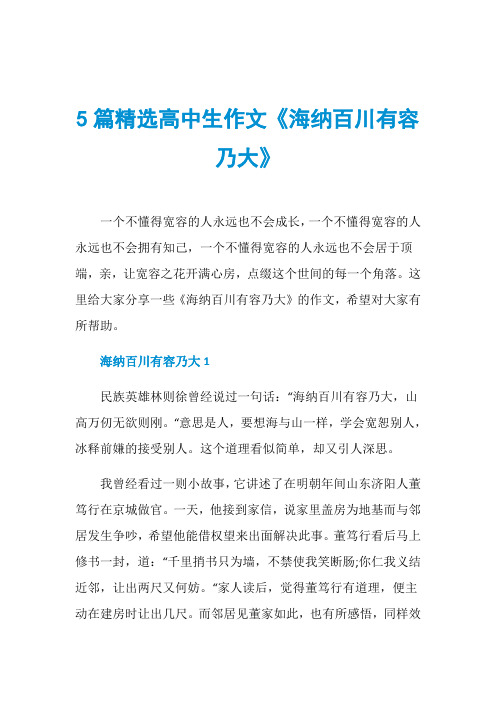 5 篇精选高中生作文《海纳百川有容乃大》

一个不懂得宽容的人永远也不会成长，一个不懂得宽容的人永远也不会拥有知己，一个不懂得宽容的人永远也不会居于顶端，亲，让宽容之花开满心房，点缀这个世间的每一个角落。这里给大家分享一些《海纳百川有容乃大》的作文，希望对大家有所帮助。

海纳百川有容乃大 1

民族英雄林则徐曾经说过一句话：“海纳百川有容乃大，山高万仞无欲则刚。”意思是人，要想海与山一样，学会宽恕别人，冰释前嫌的接受别人。这个道理看似简单，却又引人深思。

我曾经看过一则小故事，它讲述了在明朝年间山东济阳人董笃行在京城做官。一天，他接到家信，说家里盖房为地基而与邻居发生争吵，希望他能借权望来出面解决此事。董笃行看后马上修书一封，道：“千里捎书只为墙，不禁使我笑断肠;你仁我义结近邻，让出两尺又何妨。”家人读后，觉得董笃行有道理，便主动在建房时让出几尺。而邻居见董家如此，也有所感悟，同样效